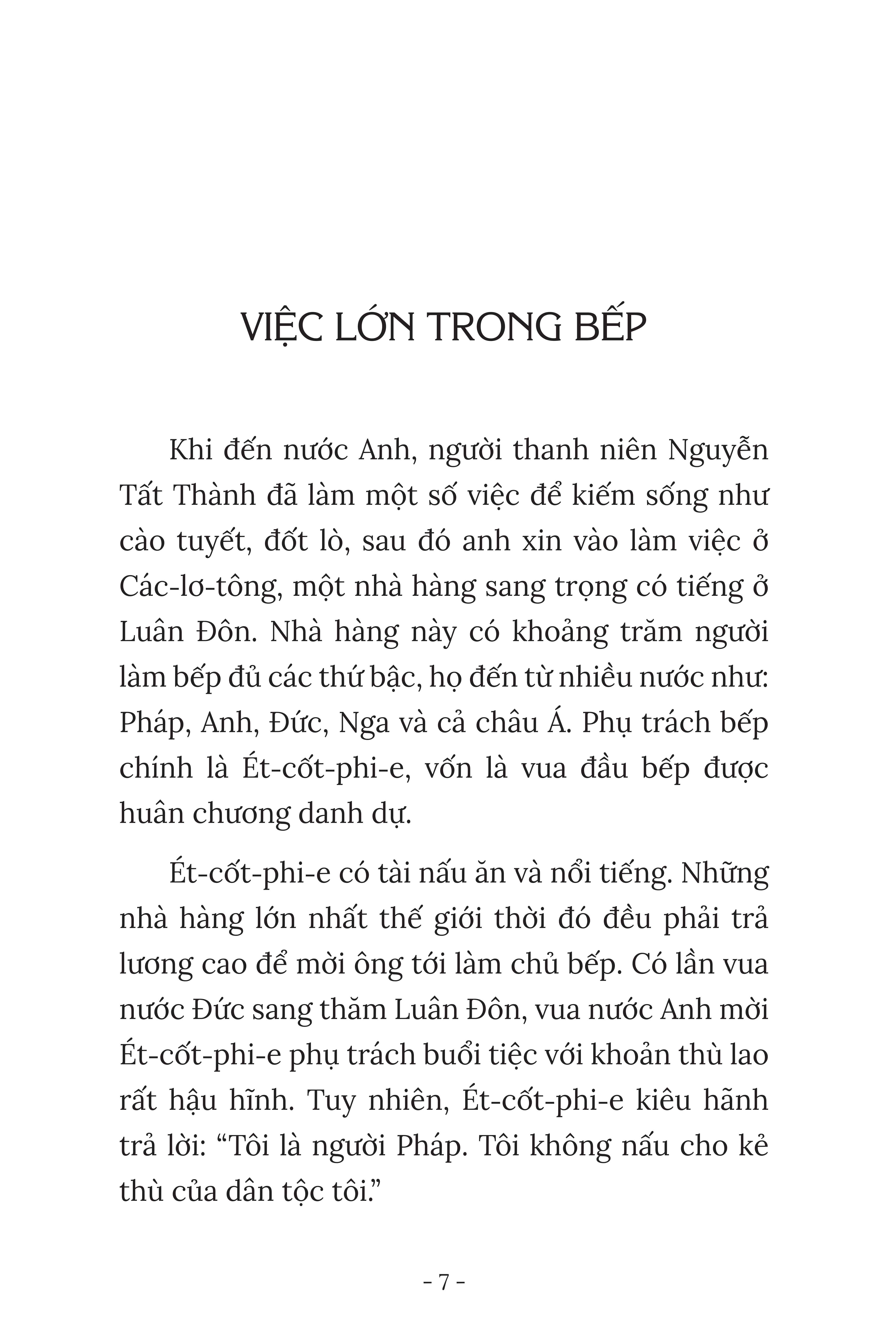 VIỆC LỚN TRONG BẾP

Khi đến nước Anh, người thanh niên Nguyễn Tất Thành đã làm một số việc để kiếm sống như cào tuyết, đốt lò, sau đó anh xin vào làm việc ở Các-lơ-tông, một nhà hàng sang trọng có tiếng ở Luân Đôn. Nhà hàng này có khoảng trăm người làm bếp đủ các thứ bậc, họ đến từ nhiều nước như: Pháp, Anh, Đức, Nga và cả châu Á. Phụ trách bếp chính là Ét-cốt-phi-e, vốn là vua đầu bếp được huân chương danh dự.

Ét-cốt-phi-e có tài nấu ăn và nổi tiếng. Những nhà hàng lớn nhất thế giới thời đó đều phải trả lương cao để mời ông tới làm chủ bếp. Có lần vua nước Đức sang thăm Luân Đôn, vua nước Anh mời Ét-cốt-phi-e phụ trách buổi tiệc với khoản thù lao rất hậu hĩnh. Tuy nhiên, Ét-cốt-phi-e kiêu hãnh trả lời: “Tôi là người Pháp. Tôi không nấu cho kẻ thù của dân tộc tôi.”

- 7 -